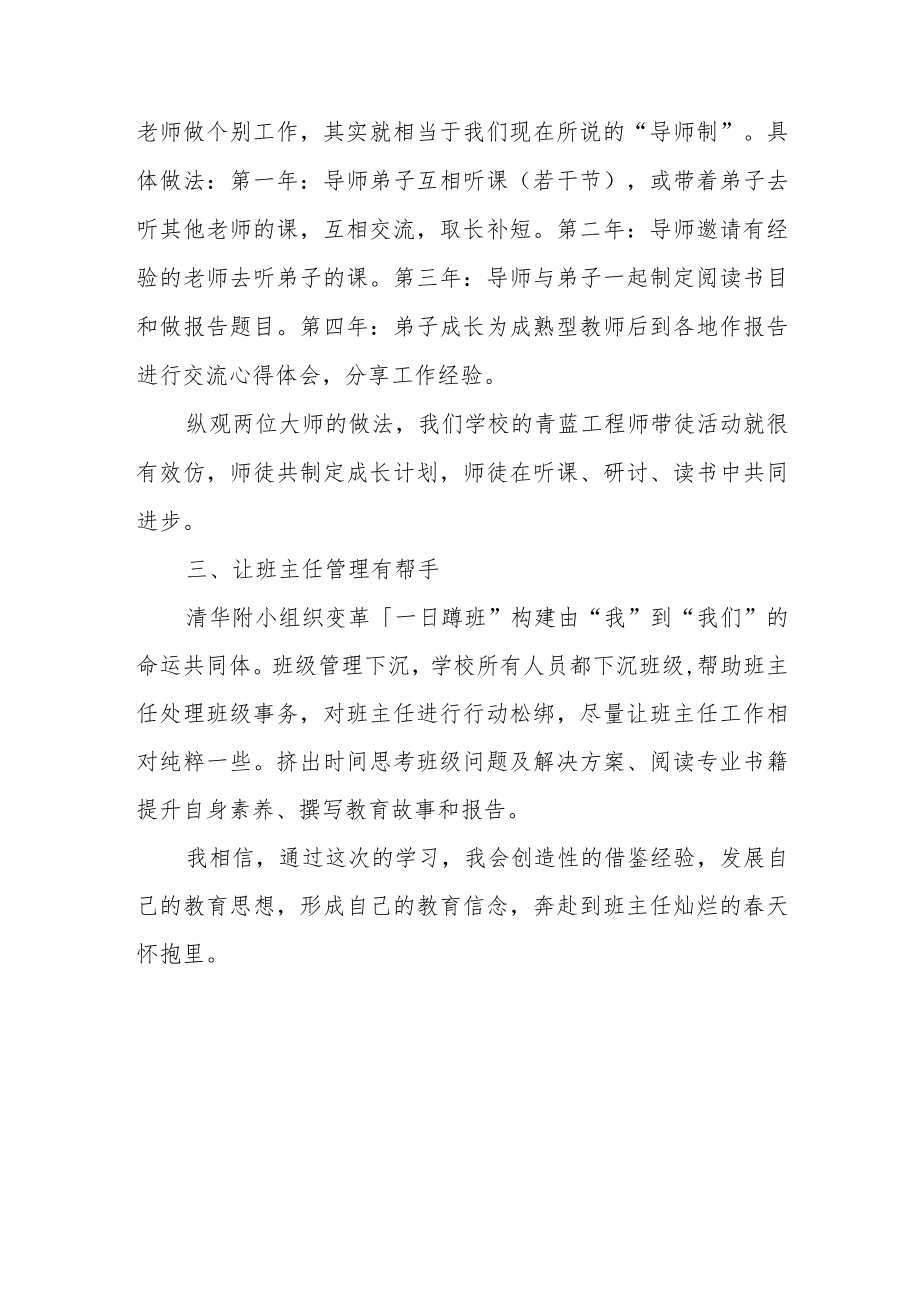 老师做个别工作，其实就相当于我们现在所说的“导师制”。具体做法：第一年：导师弟子互相听课（若干节），或带着弟子去听其他老师的课，互相交流，取长补短。第二年：导师邀请有经验的老师去听弟子的课。第三年：导师与弟子一起制定阅读书目和做报告题目。第四年：弟子成长为成熟型教师后到各地作报告进行交流心得体会，分享工作经验。

纵观两位大师的做法，我们学校的青蓝工程师带徒活动就很有效仿，师徒共制定成长计划，师徒在听课、研讨、读书中共同进步。

三、让班主任管理有帮手

清华附小组织变革「一日蹲班”构建由“我”到“我们”的命运共同体。班级管理下沉，学校所有人员都下沉班级,帮助班主任处理班级事务，对班主任进行行动松绑，尽量让班主任工作相对纯粹一些。挤出时间思考班级问题及解决方案、阅读专业书籍提升自身素养、撰写教育故事和报告。

我相信，通过这次的学习，我会创造性的借鉴经验，发展自己的教育思想，形成自己的教育信念，奔赴到班主任灿烂的春天怀抱里。